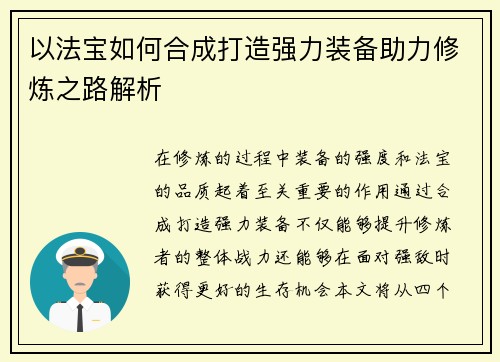 以法宝如何合成打造强力装备助力修炼之路解析

在修炼的过程中装备的强度和法宝的品质起着至关重要的作用通过合成打造强力装备不仅能够提升修炼者的整体战力还能够在面对强敌时获得更好的生存机会本文将从四个